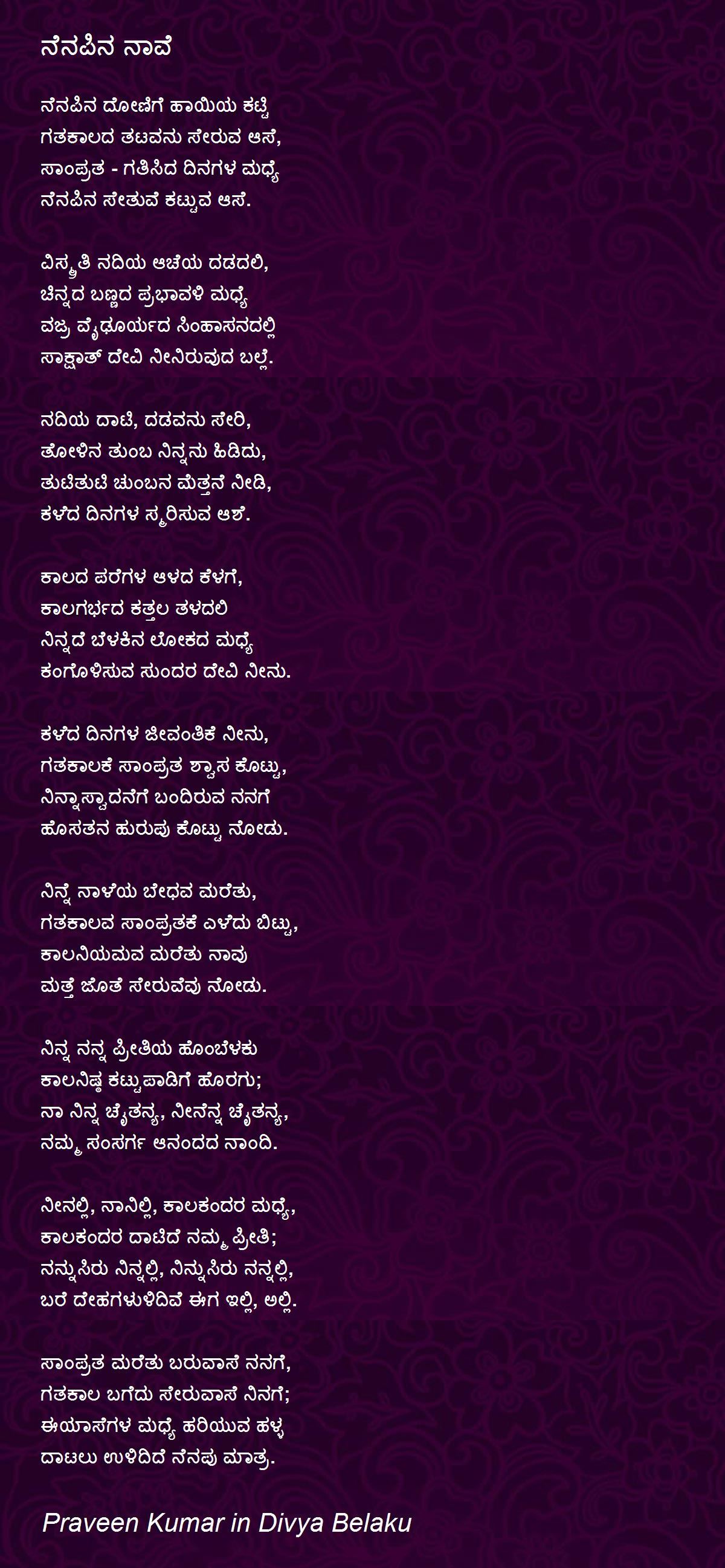 ನೆನಪಿನ ನಾವೆ

ನೆನಪಿನ ದೋಣಿಗೆ ಹಾಯಿಯ ಕಟ್ಟಿ
ಗತಕಾಲದ ತಟವನು ಸೇರುವ ಆಸೆ,
ಸಾಂಪ್ರತ - ಗತಿಸಿದ ದಿನಗಳ ಮಧ್ಯೆ
ನೆನಪಿನ ಸೇತುವೆ ಕಟ್ಟುವ ಆಸೆ.

ವಿಸ್ಮೃತಿ ನದಿಯ ಆಚೆಯ ದಡದಲಿ,
ಚಿನ್ನದ ಬಣ್ಣದ ಪ್ರಭಾವಳಿ ಮಧ್ಯೆ
ವಜ್ರ ವೈಢೂರ್ಯದ ಸಿಂಹಾಸನದಲ್ಲಿ
ಸಾಕ್ಷಾತ್ ದೇವಿ ನೀನಿರುವುದ ಬಲ್ಲೆ.

ನದಿಯ ದಾಟಿ, ದಡವನು ಸೇರಿ,
ತೋಳಿನ ತುಂಬ ನಿನ್ನನು ಹಿಡಿದು,
ತುಟಿತುಟಿ ಚುಂಬನ ಮೆತ್ತನೆ ನೀಡಿ,
ಕಳೆದ ದಿನಗಳ ಸ್ಮರಿಸುವ ಆಶೆ.

ಕಾಲದ ಪರೆಗಳ ಆಳದ ಕೆಳಗೆ,
ಕಾಲಗರ್ಭದ ಕತ್ತಲ ತಳದಲಿ
ನಿನ್ನದೆ ಬೆಳಕಿನ ಲೋಕದ ಮಧ್ಯೆ
ಕಂಗೊಳಿಸುವ ಸುಂದರ ದೇವಿ ನೀನು.

ಕಳೆದ ದಿನಗಳ ಜೀವಂತಿಕೆ ನೀನು,
ಗತಕಾಲಕೆ ಸಾಂಪ್ರತ ಶ್ವಾಸ ಕೊಟ್ಟು,
ನಿನ್ನಾಸ್ವಾದನೆಗೆ ಬಂದಿರುವ ನನಗೆ
ಹೊಸತನ ಹುರುಪು ಕೊಟ್ಟು ನೋಡು.

ನಿನ್ನೆ ನಾಳೆಯ ಬೇಧವ ಮರೆತು,
ಗತಕಾಲವ ಸಾಂಪ್ರತಕೆ ಎಳೆದು ಬಿಟ್ಟು,
ಕಾಲನಿಯಮವ ಮರೆತು ನಾವು
ಮತ್ತೆ ಜೊತೆ ಸೇರುವೆವು ನೋಡು.

ನಿನ್ನ ನನ್ನ ಪ್ರೀತಿಯ ಹೊಂಬೆಳಕು
ಕಾಲನಿಷ್ಠ ಕಟ್ಟುಪಾಡಿಗೆ ಹೊರಗು;
ನಾ ನಿನ್ನ ಚೈತನ್ಯ, ನೀನೆನ್ನ ಚೈತನ್ಯ,
ನಮ್ಮ ಸಂಸರ್ಗ ಆನಂದದ ನಾಂದಿ.

ನೀನಲ್ಲಿ, ನಾನಿಲ್ಲಿ, ಕಾಲಕಂದರ ಮಧ್ಯೆ,
ಕಾಲಕಂದರ ದಾಟಿದೆ ನಮ್ಮ ಪ್ರೀತಿ;
ನನ್ನುಸಿರು ನಿನ್ನಲ್ಲಿ, ನಿನ್ನುಸಿರು ನನ್ನಲ್ಲಿ,
ಬರೆ ದೇಹಗಳುಳಿದಿವೆ ಈಗ ಇಲ್ಲಿ, ಅಲ್ಲಿ.

ಸಾಂಪ್ರತ ಮರೆತು ಬರುವಾಸೆ ನನಗೆ,
ಗತಕಾಲ ಬಗೆದು ಸೇರುವಾಸೆ ನಿನಗೆ;
ಈಯಾಸೆಗಳ ಮಧ್ಯೆ ಹರಿಯುವ ಹಳ್ಳ
ದಾಟಲು ಉಳಿದಿದೆ ನೆನಪು ಮಾತ್ರ.

Praveen Kumar in Divya Belaku